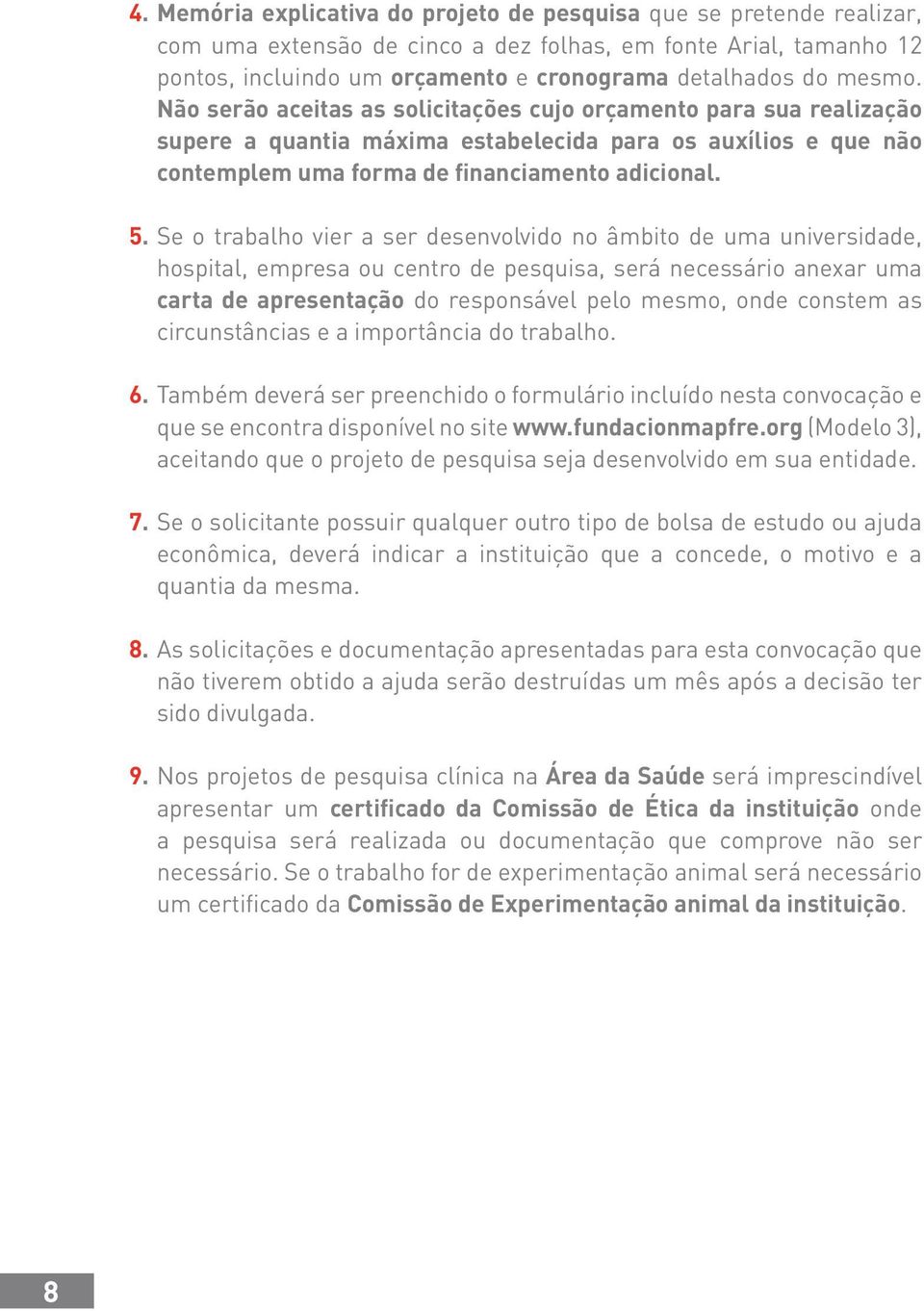 4. Memória explicativa do projeto de pesquisa que se pretende realizar, com uma extensão de cinco a dez folhas, em fonte Arial, tamanho 12 pontos, incluindo um orçamento e cronograma detalhados do mesmo. Não serão aceitas as solicitações cujo orçamento para sua realização supere a quantia máxima estabelecida para os auxílios e que não contemplem uma forma de financiamento adicional.

5. Se o trabalho vier a ser desenvolvido no âmbito de uma universidade, hospital, empresa ou centro de pesquisa, será necessário anexar uma carta de apresentação do responsável pelo mesmo, onde constem as circunstâncias e a importância do trabalho.

6. Também deverá ser preenchido o formulário incluído nesta convocação e que se encontra disponível no site www.fundacionmapfre.org (Modelo 3), aceitando que o projeto de pesquisa seja desenvolvido em sua entidade.

7. Se o solicitante possuir qualquer outro tipo de bolsa de estudo ou ajuda econômica, deverá indicar a instituição que a concede, o motivo e a quantia da mesma.

8. As solicitações e documentação apresentadas para esta convocação que não tiverem obtido a ajuda serão destruídas um mês após a decisão ter sido divulgada.

9. Nos projetos de pesquisa clínica na Área da Saúde será imprescindível apresentar um certificado da Comissão de Ética da instituição onde a pesquisa será realizada ou documentação que comprove não ser necessário. Se o trabalho for de experimentação animal será necessário um certificado da Comissão de Experimentação animal da instituição.

8